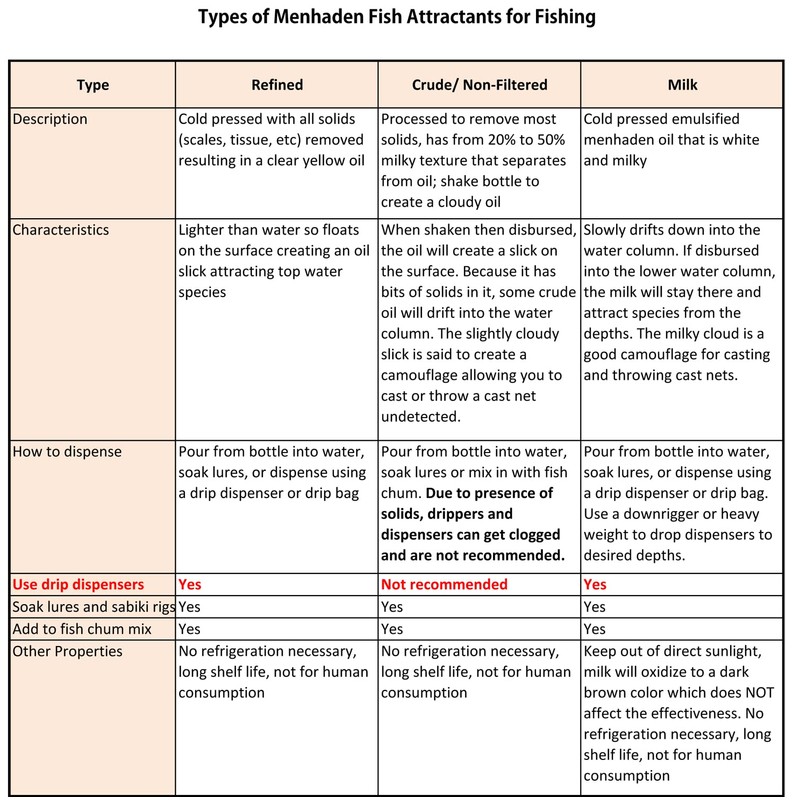 Types of Menhaden Fish Attractants for Fishing

| Type | Refined | Crude/ Non-Filtered | Milk |
|---|---|---|---|
| Description | Cold pressed with all solids (scales, tissue, etc) removed resulting in a clear yellow oil | Processed to remove most solids, has from 20% to 50% milky texture that separates from oil; shake bottle to create a cloudy oil | Cold pressed emulsified menhaden oil that is white and milky |
| Characteristics | Lighter than water so floats on the surface creating an oil slick attracting top water species | When shaken then disbursed, the oil will create a slick on the surface. Because it has bits of solids in it, some crude oil will drift into the water column. The slightly cloudy slick is said to create a camouflage allowing you to cast or throw a cast net undetected. | Slowly drifts down into the water column. If disbursed into the lower water column, the milk will stay there and attract species from the depths. The milky cloud is a good camouflage for casting and throwing cast nets. |
| How to dispense | Pour from bottle into water, soak lures, or dispense using a drip dispenser or drip bag | Pour from bottle into water, soak lures or mix in with fish chum. **Due to presence of solids, drippers and dispensers can get clogged and are not recommended.** | Pour from bottle into water, soak lures, or dispense using a drip dispenser or drip bag. Use a downrigger or heavy weight to drop dispensers to desired depths. |
| **Use drip dispensers** | **Yes** | **Not recommended** | **Yes** |
| Soak lures and sabiki rigs | Yes | Yes | Yes |
| Add to fish chum mix | Yes | Yes | Yes |
| Other Properties | No refrigeration necessary, long shelf life, not for human consumption | No refrigeration necessary, long shelf life, not for human consumption | Keep out of direct sunlight, milk will oxidize to a dark brown color which does NOT affect the effectiveness. No refrigeration necessary, long shelf life, not for human consumption |